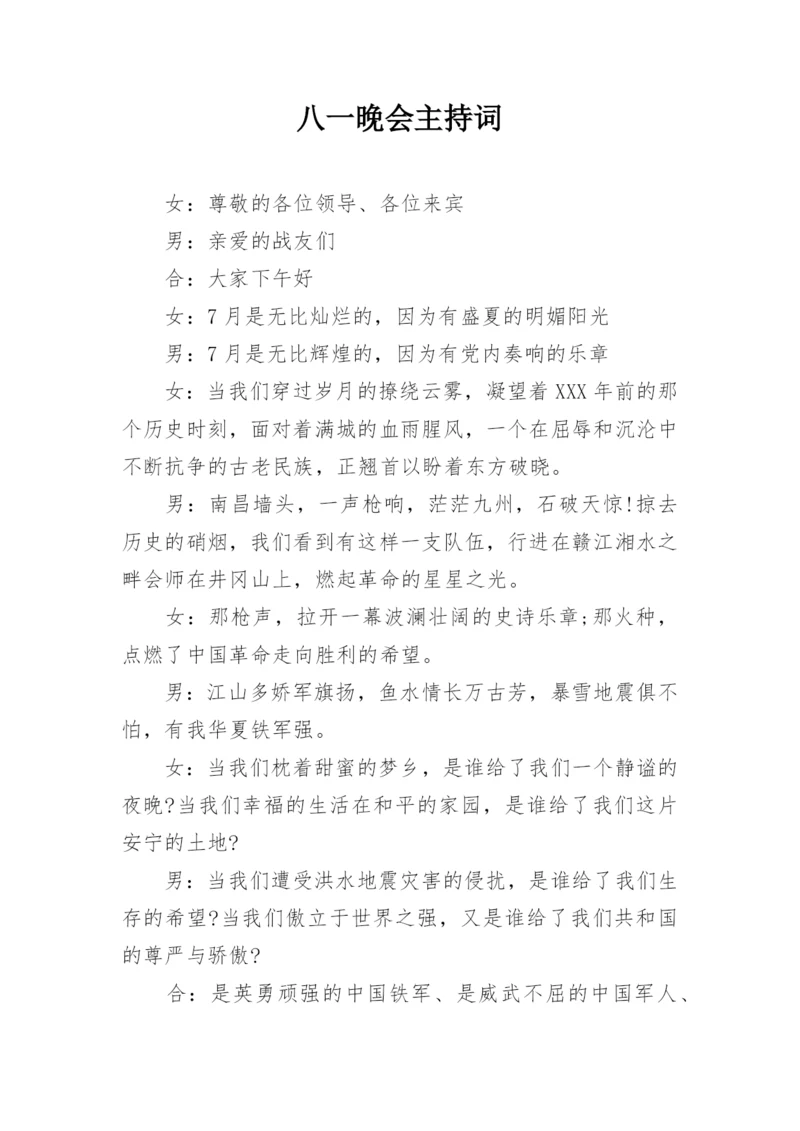 八一晚会主持词

女：尊敬的各位领导、各位来宾

男：亲爱的战友们

合：大家下午好

女：7月是无比灿烂的，因为有盛夏的明媚阳光

男：7月是无比辉煌的，因为有党内奏响的乐章

女：当我们穿过岁月的撩绕云雾，凝望着XXX年前的那个历史时刻，面对着满城的血雨腥风，一个在屈辱和沉沦中不断抗争的古老民族，正翘首以盼着东方破晓。

男：南昌墙头，一声枪响，茫茫九州，石破天惊!掠去历史的硝烟，我们看到有这样一支队伍，行进在赣江湘水之畔会师在井冈山上，燃起革命的星星之光。

女：那枪声，拉开一幕波澜壮阔的史诗乐章;那火种，点燃了中国革命走向胜利的希望。

男：江山多娇军旗扬，鱼水情长万古芳，暴雪地震俱不怕，有我华夏铁军强。

女：当我们枕着甜蜜的梦乡，是谁给了我们一个静谧的夜晚?当我们幸福的生活在和平的家园，是谁给了我们这片安宁的土地?

男：当我们遭受洪水地震灾害的侵扰，是谁给了我们生存的希望?当我们傲立于世界之强，又是谁给了我们共和国的尊严与骄傲?

合：是英勇顽强的中国铁军、是威武不屈的中国军人、